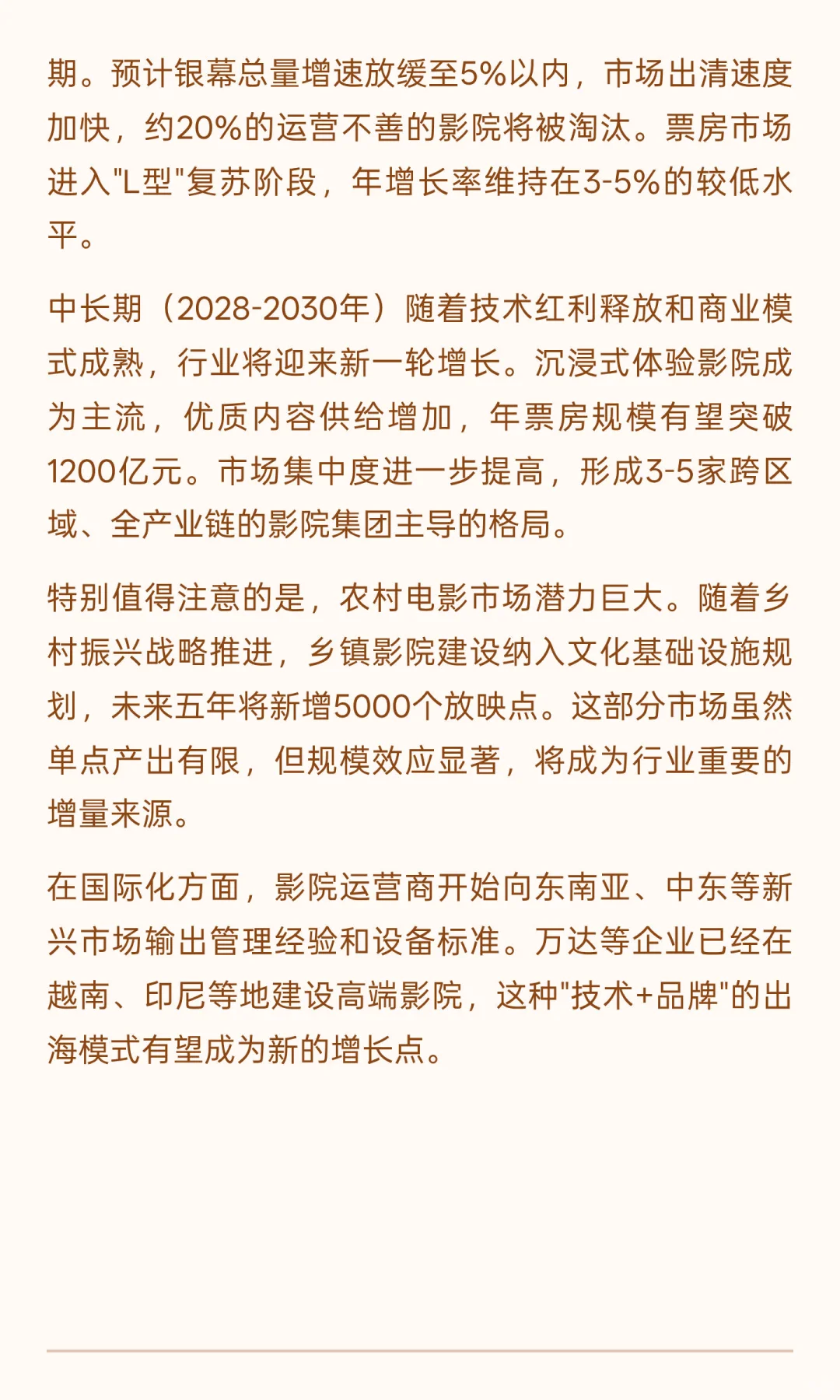 期。预计银幕总量增速放缓至5%以内，市场出清速度加快，约20%的运营不善的影院将被淘汰。票房市场进入"L型"复苏阶段，年增长率维持在3-5%的较低水平。

中长期（2028-2030年）随着技术红利释放和商业模式成熟，行业将迎来新一轮增长。沉浸式体验影院成为主流，优质内容供给增加，年票房规模有望突破1200亿元。市场集中度进一步提高，形成3-5家跨区域、全产业链的影院集团主导的格局。

特别值得注意的是，农村电影市场潜力巨大。随着乡村振兴战略推进，乡镇影院建设纳入文化基础设施规划，未来五年将新增5000个放映点。这部分市场虽然单点产出有限，但规模效应显著，将成为行业重要的增量来源。

在国际化方面，影院运营商开始向东南亚、中东等新兴市场输出管理经验和设备标准。万达等企业已经在越南、印尼等地建设高端影院，这种"技术+品牌"的出海模式有望成为新的增长点。